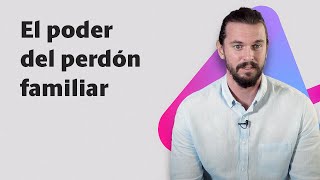 El poder del perdón familiar